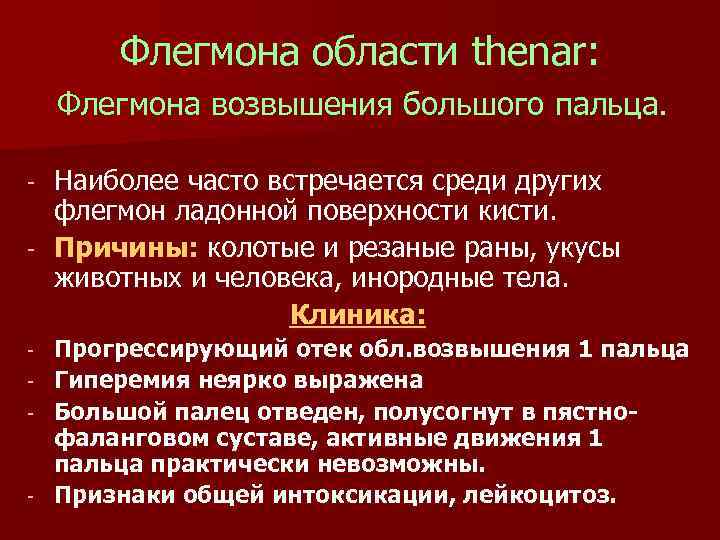 Флегмона области thenar:

Флегмона возвышения большого пальца.

- Наиболее часто встречается среди других флегмон ладонной поверхности кисти.
- Причины: колотые и резаные раны, укусы животных и человека, инородные тела.

Клиника:

- Прогрессирующий отек обл.возвышения 1 пальца
- Гиперемия неярко выражена
- Большой палец отведен, полусогнут в пястно-фаланговом суставе, активные движения 1 пальца практически невозможны.
- Признаки общей интоксикации, лейкоцитоз.